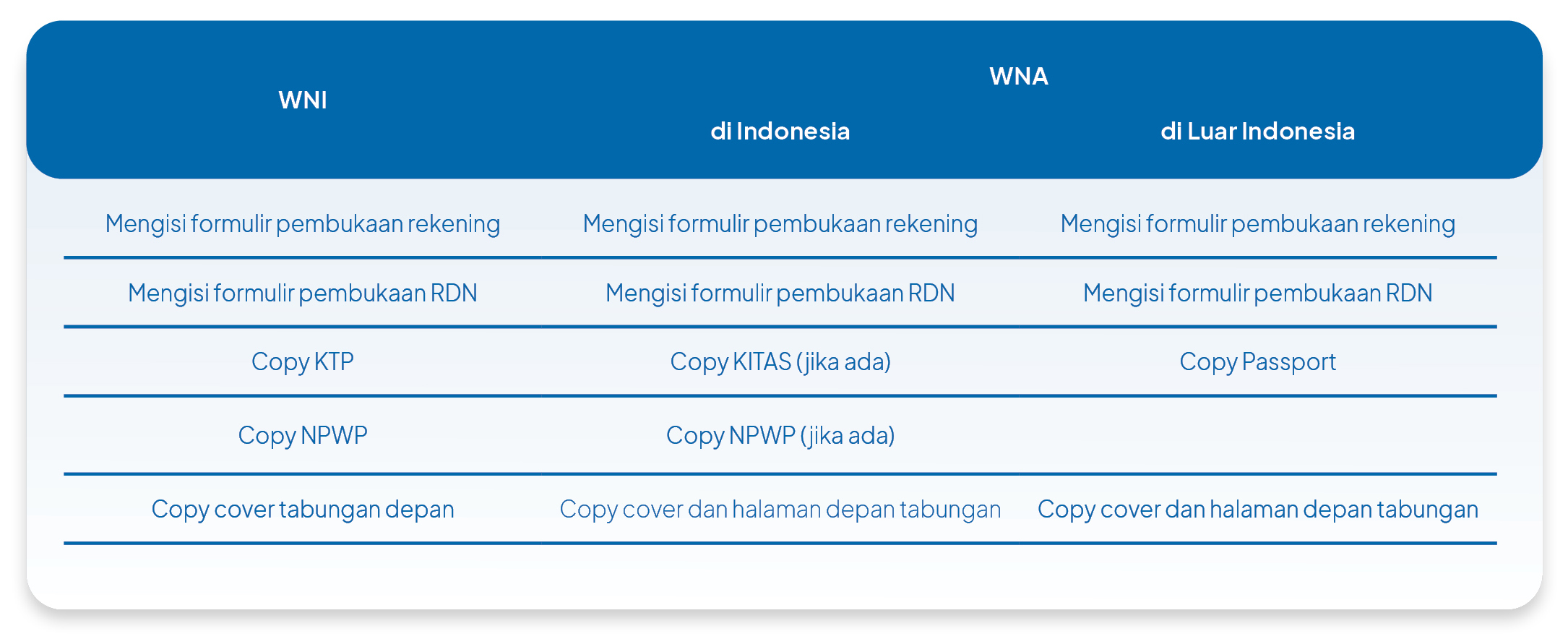 | WNI | WNA di Indonesia | WNA di Luar Indonesia |
|---|---|---|
| Mengisi formulir pembukaan rekening | Mengisi formulir pembukaan rekening | Mengisi formulir pembukaan rekening |
| Mengisi formulir pembukaan RDN | Mengisi formulir pembukaan RDN | Mengisi formulir pembukaan RDN |
| Copy KTP | Copy KITAS (jika ada) | Copy Passport |
| Copy NPWP | Copy NPWP (jika ada) | |
| Copy cover tabungan depan | Copy cover dan halaman depan tabungan | Copy cover dan halaman depan tabungan |